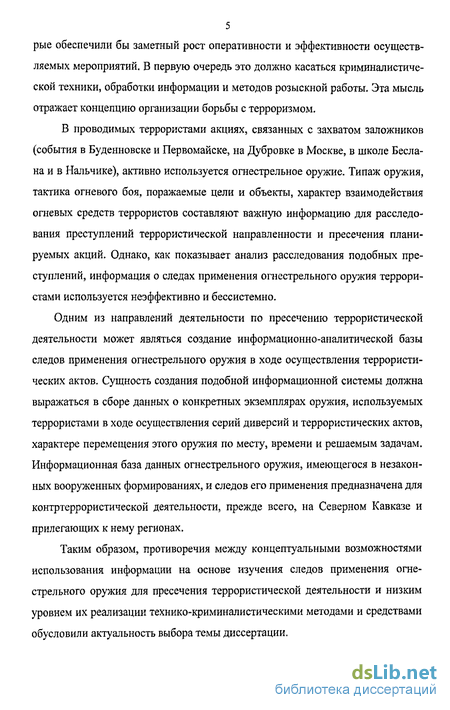 5

рые обеспечили бы заметный рост оперативности и эффективности осуществляемых мероприятий. В первую очередь это должно касаться криминалистической техники, обработки информации и методов розыскной работы. Эта мысль отражает концепцию организации борьбы с терроризмом.

В проводимых террористами акциях, связанных с захватом заложников (события в Буденновске и Первомайске, на Дубровке в Москве, в школе Беслана и в Нальчике), активно используется огнестрельное оружие. Типаж оружия, тактика огневого боя, поражаемые цели и объекты, характер взаимодействия огневых средств террористов составляют важную информацию для расследования преступлений террористической направленности и пресечения планируемых акций. Однако, как показывает анализ расследования подобных преступлений, информация о следах применения огнестрельного оружия террористами используется неэффективно и бессистемно.

Одним из направлений деятельности по пресечению террористической деятельности может являться создание информационно-аналитической базы следов применения огнестрельного оружия в ходе осуществления террористических актов. Сущность создания подобной информационной системы должна выражаться в сборе данных о конкретных экземплярах оружия, используемых террористами в ходе осуществления серий диверсий и террористических актов, характере перемещения этого оружия по месту, времени и решаемым задачам. Информационная база данных огнестрельного оружия, имеющегося в незаконных вооруженных формированиях, и следов его применения предназначена для контртеррористической деятельности, прежде всего, на Северном Кавказе и прилегающих к нему регионах.

Таким образом, противоречия между концептуальными возможностями использования информации на основе изучения следов применения огнестрельного оружия для пресечения террористической деятельности и низким уровнем их реализации технико-криминалистическими методами и средствами обусловили актуальность выбора темы диссертации.

dsLib.net
библиотека диссертаций